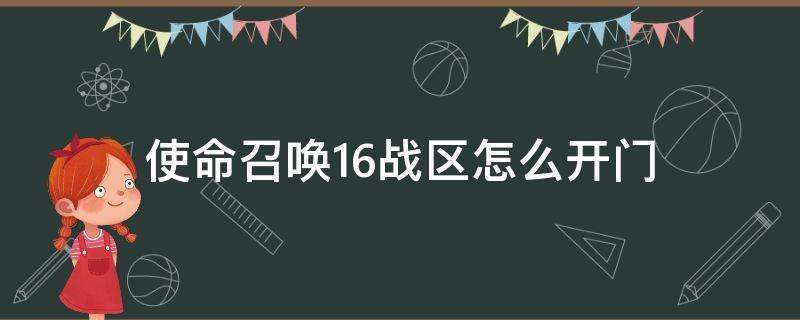 使命召唤16战区怎么开门